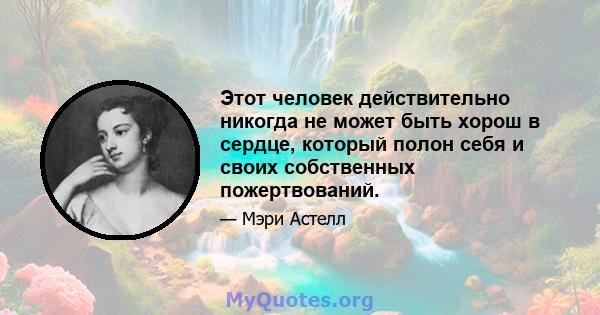 Этот человек действительно никогда не может быть хорош в сердце, который полон себя и своих собственных пожертвований.

— Мэри Астелл

MyQuotes.org